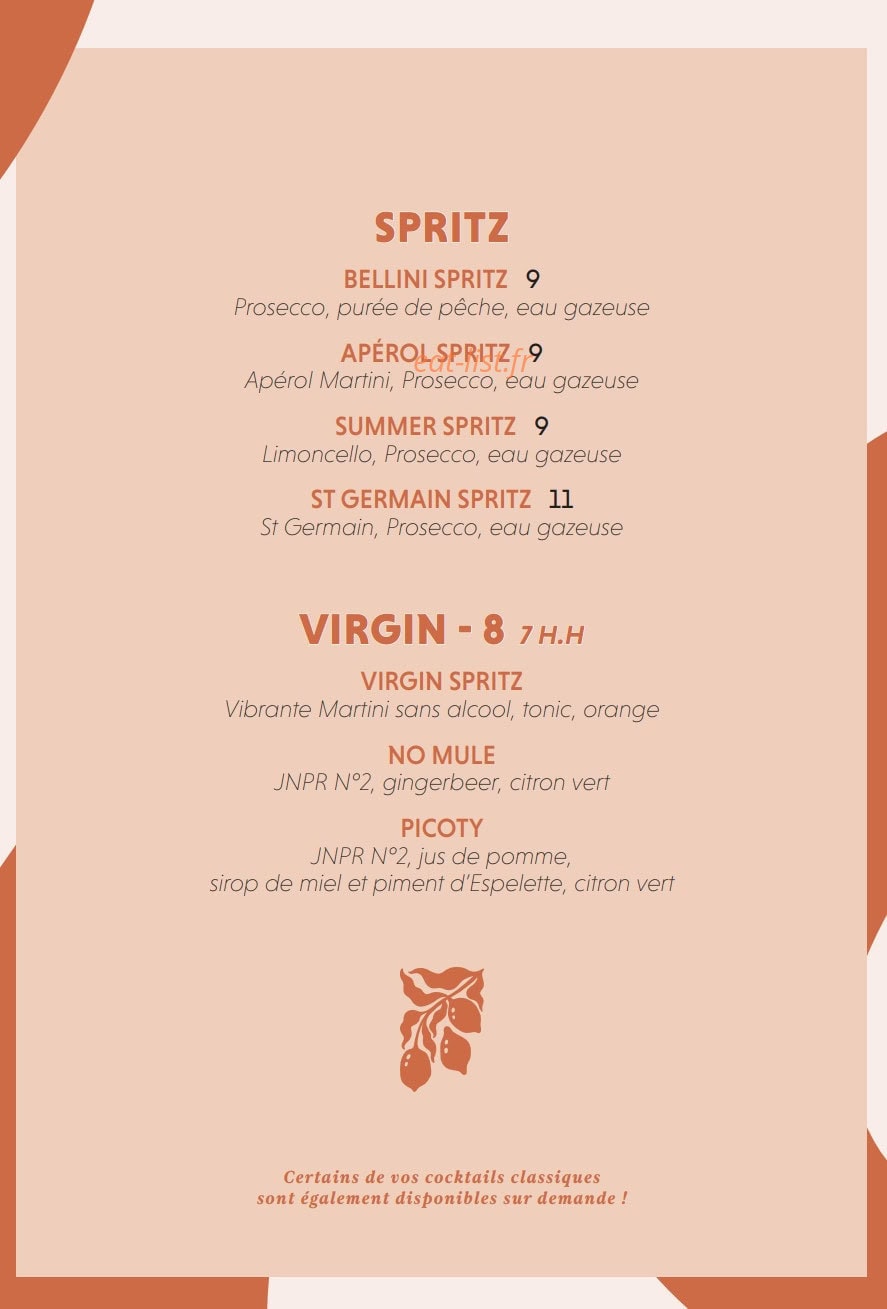 SPRITZ

BELLINI SPRITZ 9
Prosecco, purée de pêche, eau gazeuse

APÉROL SPRITZ 9
Apérol Martini, Prosecco, eau gazeuse

SUMMER SPRITZ 9
Limoncello, Prosecco, eau gazeuse

ST GERMAIN SPRITZ 11
St Germain, Prosecco, eau gazeuse

VIRGIN - 8 7 H.H

VIRGIN SPRITZ
Vibrante Martini sans alcool, tonic, orange

NO MULE
JNPR N°2, gingerbeer, citron vert

PICOTY
JNPR N°2, jus de pomme,
sirop de miel et piment d'Espelette, citron vert

Certains de vos cocktails classiques
sont également disponibles sur demande !

eat-list.fr